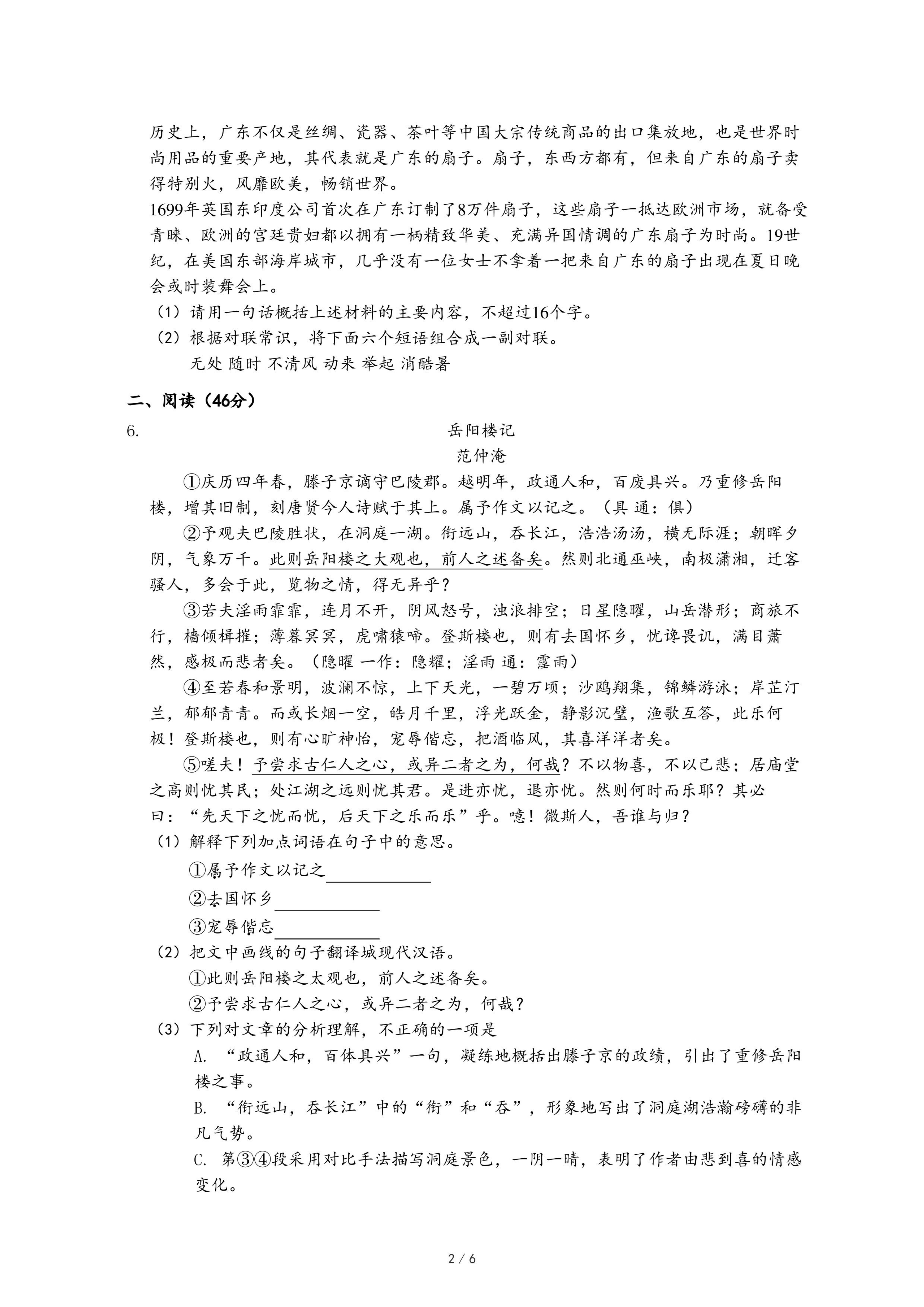 历史上，广东不仅是丝绸、瓷器、茶叶等中国大宗传统商品的出口集放地，也是世界时尚用品的重要产地，其代表就是广东的扇子。扇子，东西方都有，但来自广东的扇子卖得特别火，风靡欧美，畅销世界。

1699年英国东印度公司首次在广东订制了8万件扇子，这些扇子一抵达欧洲市场，就备受青睐、欧洲的宫廷贵妇都以拥有一柄精致华美、充满异国情调的广东扇子为时尚。19世纪，在美国东部海岸城市，几乎没有一位女士不拿着一把来自广东的扇子出现在夏日晚会或时装舞会上。

（1）请用一句话概括上述材料的主要内容，不超过16个字。

（2）根据对联常识，将下面六个短语组合成一副对联。

无处 随时 不清风 动来 举起 消酷暑

二、阅读（46分）

6. 岳阳楼记

范仲淹

①庆历四年春，滕子京谪守巴陵郡。越明年，政通人和，百废具兴。乃重修岳阳楼，增其旧制，刻唐贤今人诗赋于其上。属予作文以记之。（具 通：俱）

②予观夫巴陵胜状，在洞庭一湖。衔远山，吞长江，浩浩汤汤，横无际涯；朝晖夕阴，气象万千。此则岳阳楼之大观也，前人之述备矣。然则北通巫峡，南极潇湘，迁客骚人，多会于此，览物之情，得无异乎？

③若夫淫雨霏霏，连月不开，阴风怒号，浊浪排空；日星隐曜，山岳潜形；商旅不行，樯倾楫摧；薄暮冥冥，虎啸猿啼。登斯楼也，则有去国怀乡，忧谗畏讥，满目萧然，感极而悲者矣。（隐曜 一作：隐耀；淫雨 通：霪雨）

④至若春和景明，波澜不惊，上下天光，一碧万顷；沙鸥翔集，锦鳞游泳；岸芷汀兰，郁郁青青。而或长烟一空，皓月千里，浮光跃金，静影沉璧，渔歌互答，此乐何极！登斯楼也，则有心旷神怡，宠辱偕忘，把酒临风，其喜洋洋者矣。

⑤嗟夫！予尝求古仁人之心，或异二者之为，何哉？不以物喜，不以己悲；居庙堂之高则忧其民；处江湖之远则忧其君。是进亦忧，退亦忧。然则何时而乐耶？其必曰：“先天下之忧而忧，后天下之乐而乐”乎。噫！微斯人，吾谁与归？

（1）解释下列加点词语在句子中的意思。

①属予作文以记之____________

②去国怀乡____________

③宠辱偕忘____________

（2）把文中画线的句子翻译城现代汉语。

①此则岳阳楼之太观也，前人之述备矣。

②予尝求古仁人之心，或异二者之为，何哉？

（3）下列对文章的分析理解，不正确的一项是

A. “政通人和，百体具兴”一句，凝练地概括出滕子京的政绩，引出了重修岳阳楼之事。

B. “衔远山，吞长江”中的“衔”和“吞”，形象地写出了洞庭湖浩瀚磅礴的非凡气势。

C. 第③④段采用对比手法描写洞庭景色，一阴一晴，表明了作者由悲到喜的情感变化。

2 / 6